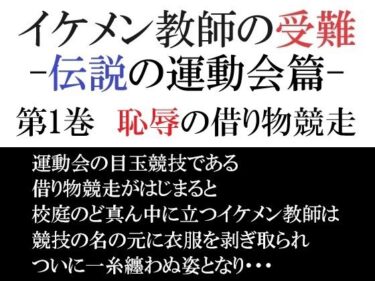 イケメン教師の受難
-伝説の運動会篇-
第1巻　恥辱の借り物競走

運動会の目玉競技である
借り物競走がはじまると
校庭のど真ん中に立つイケメン教師は
競技の名の元に衣服を剥ぎ取られ
ついに一糸纏わぬ姿となり・・・